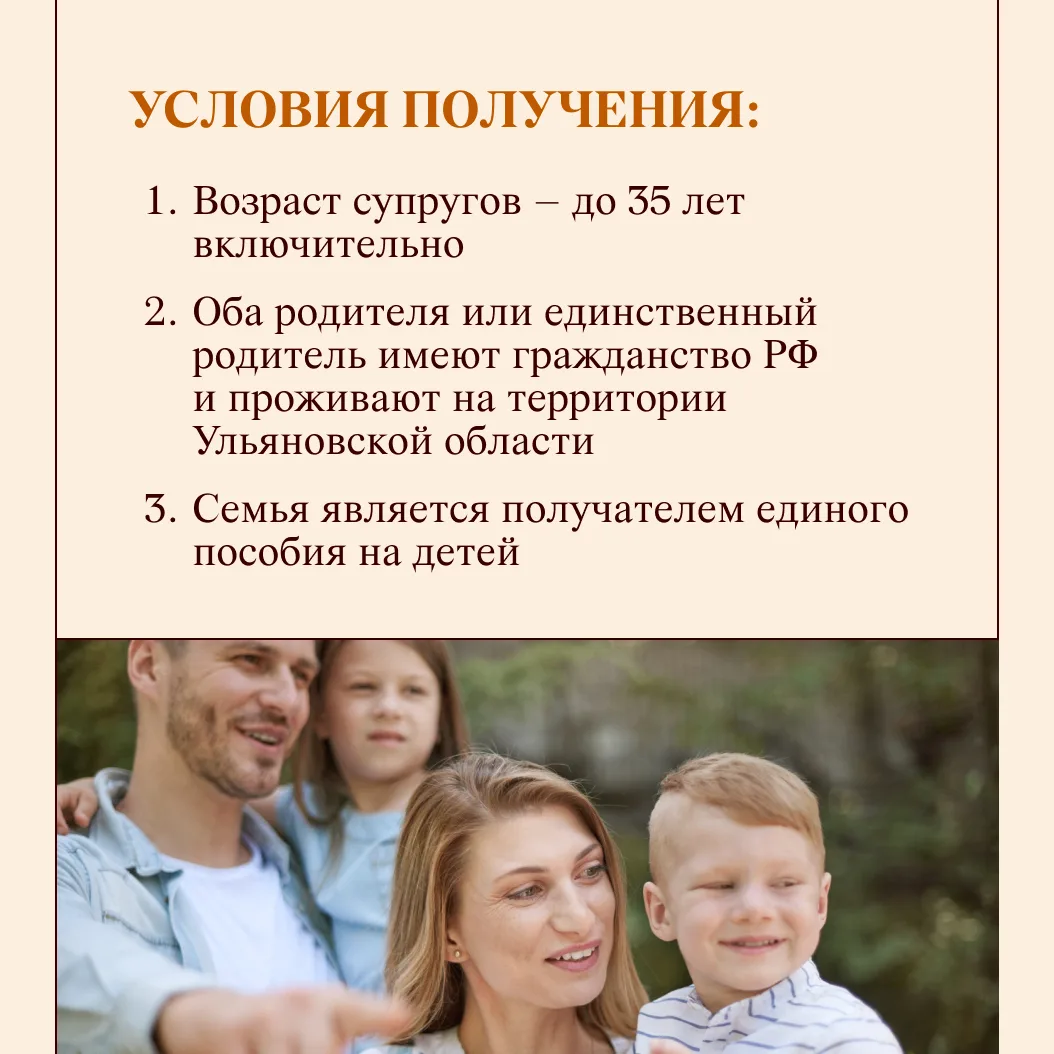 УСЛОВИЯ ПОЛУЧЕНИЯ:

1. Возраст супругов – до 35 лет включительно

2. Оба родителя или единственный родитель имеют гражданство РФ и проживают на территории Ульяновской области

3. Семья является получателем единого пособия на детей